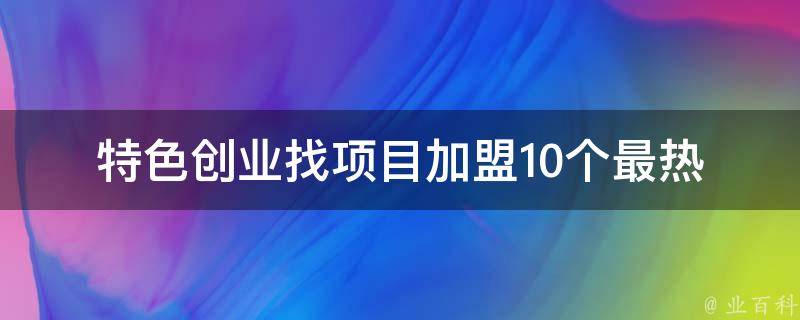 特色创业找项目加盟10个最热

@ 业百科